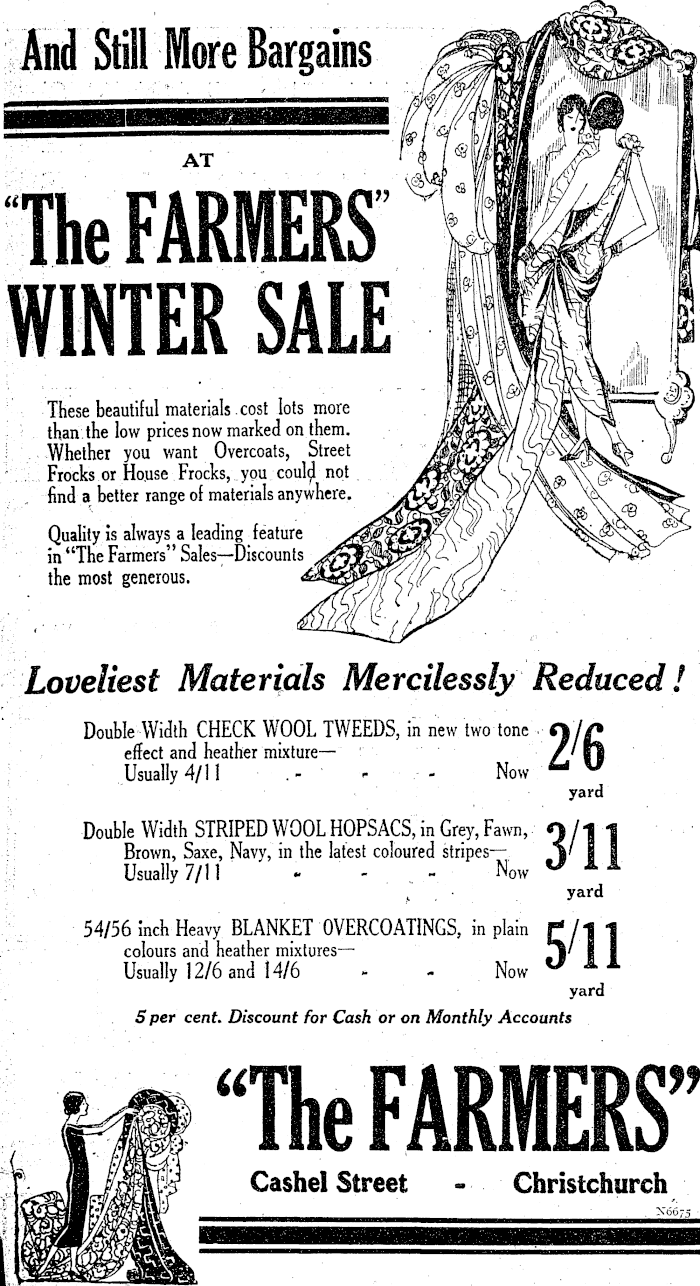 And Still More Bargains

AT

"The FARMERS" WINTER SALE

These beautiful materials cost lots more than the low prices now marked on them. Whether you want Overcoats, Street Frocks or House Frocks, you could not find a better range of materials anywhere.

Quality is always a leading feature in "The Farmers" Sales—Discounts the most generous.

Loveliest Materials Mercilessly Reduced!

Double Width CHECK WOOL TWEEDS, in new two tone effect and heather mixture— Usually 4/11 - - - Now 2/6 yard

Double Width STRIPED WOOL HOPSACS, in Grey, Fawn, Brown, Saxe, Navy, in the latest coloured stripes— Usually 7/11 - - - Now 3/11 yard

54/56 inch Heavy BLANKET OVERCOATINGS, in plain colours and heather mixtures— Usually 12/6 and 14/6 - - Now 5/11 yard

5 per cent. Discount for Cash or on Monthly Accounts

"The FARMERS"

Cashel Street - Christchurch

N6675